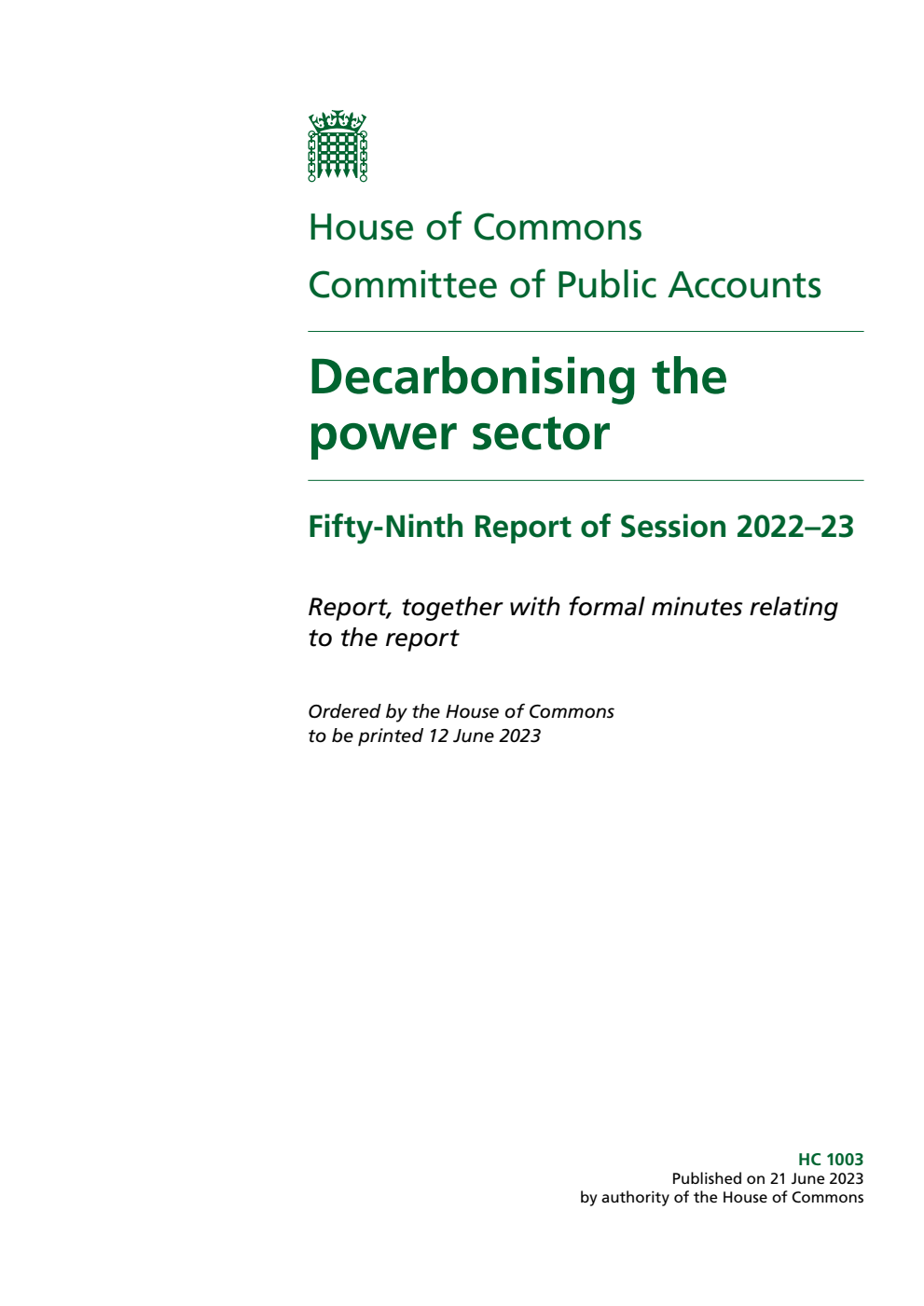 House of Commons
Committee of Public Accounts

Decarbonising the power sector

Fifty-Ninth Report of Session 2022–23

Report, together with formal minutes relating to the report

Ordered by the House of Commons to be printed 12 June 2023

HC 1003
Published on 21 June 2023
by authority of the House of Commons